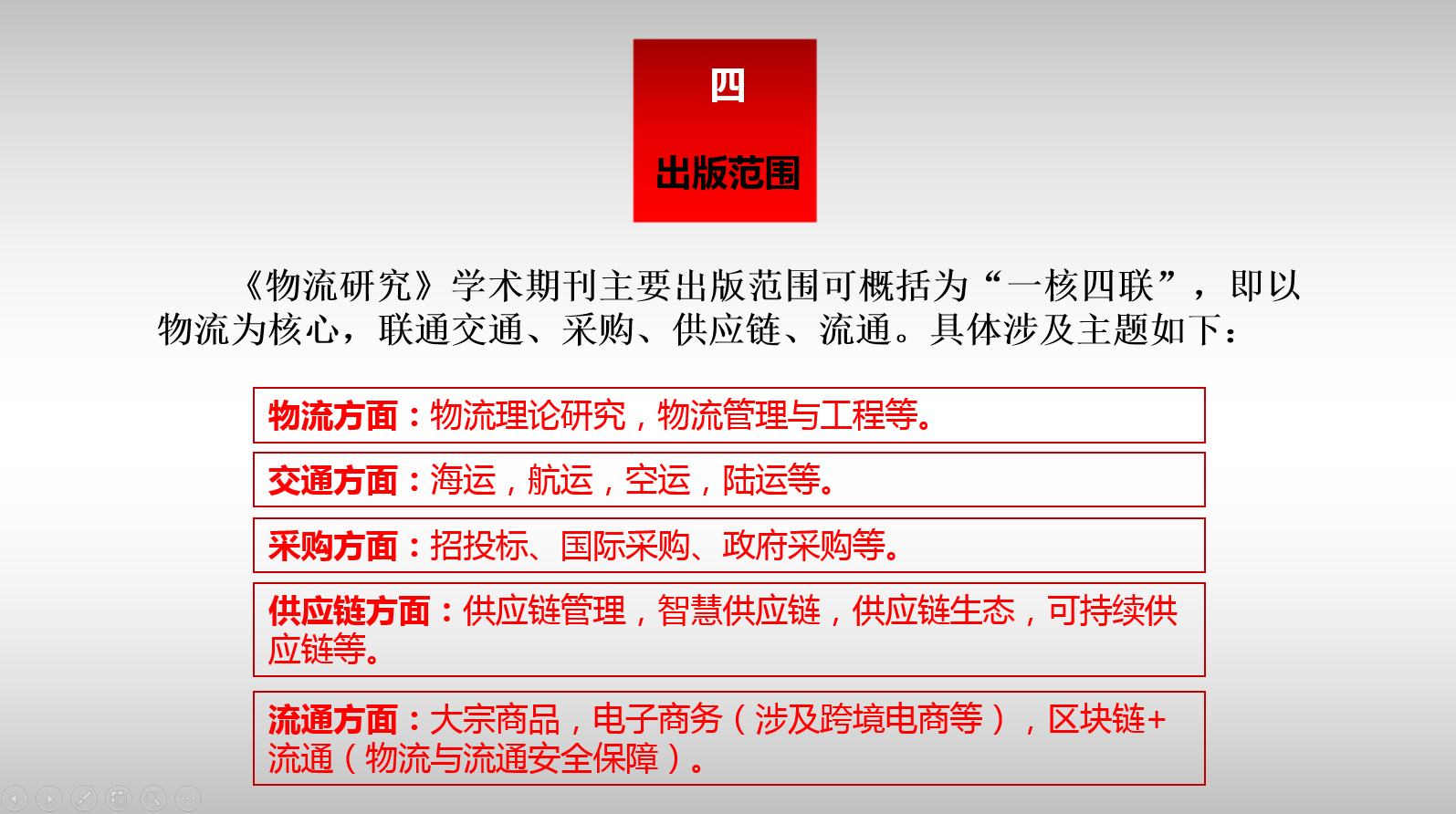 四

出版范围

《物流研究》学术期刊主要出版范围可概括为“一核四联”，即以物流为核心，联通交通、采购、供应链、流通。具体涉及主题如下：

物流方面：物流理论研究，物流管理与工程等。

交通方面：海运，航运，空运，陆运等。

采购方面：招投标、国际采购、政府采购等。

供应链方面：供应链管理，智慧供应链，供应链生态，可持续供应链等。

流通方面：大宗商品，电子商务（涉及跨境电商等），区块链+流通（物流与流通安全保障）。